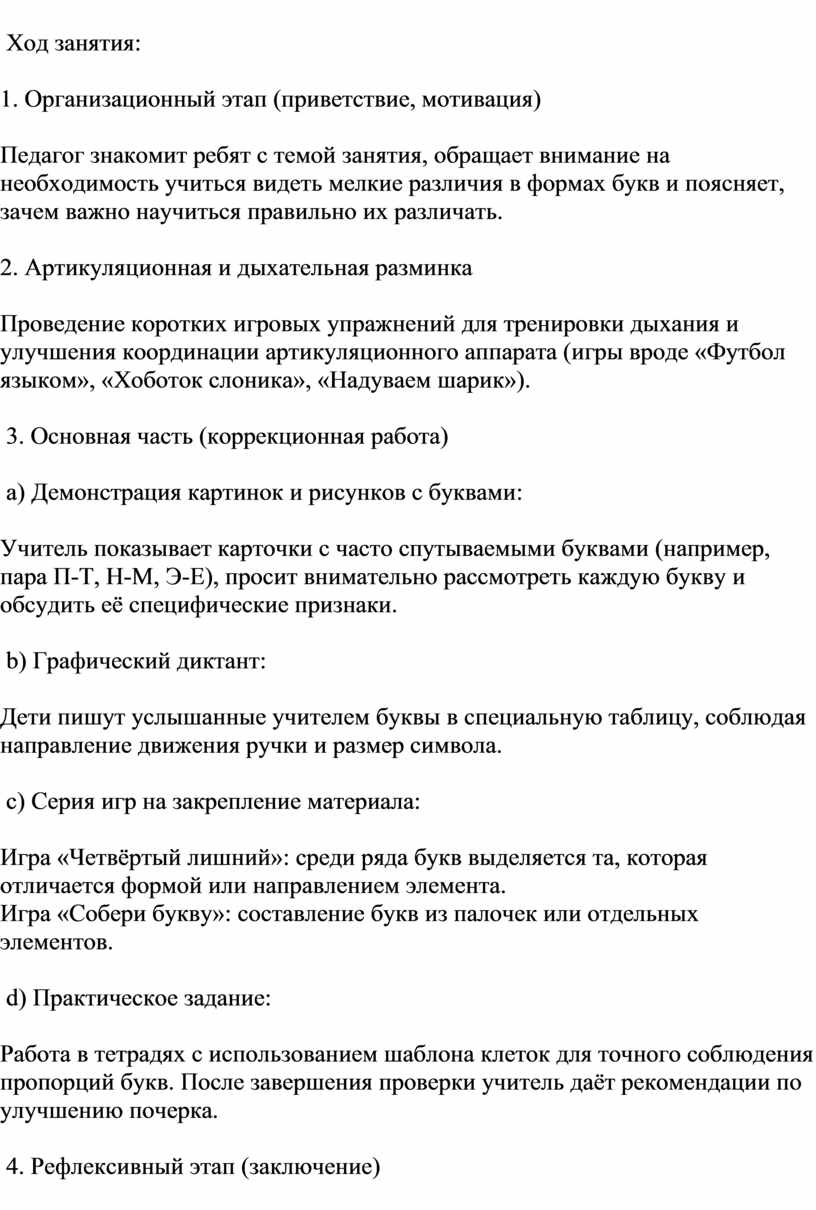 Ход занятия:

1. Организационный этап (приветствие, мотивация)

Педагог знакомит ребят с темой занятия, обращает внимание на необходимость учиться видеть мелкие различия в формах букв и поясняет, зачем важно научиться правильно их различать.

2. Артикуляционная и дыхательная разминка

Проведение коротких игровых упражнений для тренировки дыхания и улучшения координации артикуляционного аппарата (игры вроде «Футбол языком», «Хоботок слоника», «Надуваем шарик»).

3. Основная часть (коррекционная работа)

a) Демонстрация картинок и рисунков с буквами:

Учитель показывает карточки с часто спутываемыми буквами (например, пара П-Т, Н-М, Э-Е), просит внимательно рассмотреть каждую букву и обсудить её специфические признаки.

b) Графический диктант:

Дети пишут услышанные учителем буквы в специальную таблицу, соблюдая направление движения ручки и размер символа.

c) Серия игр на закрепление материала:

Игра «Четвёртый лишний»: среди ряда букв выделяется та, которая отличается формой или направлением элемента.
Игра «Собери букву»: составление букв из палочек или отдельных элементов.

d) Практическое задание:

Работа в тетрадях с использованием шаблона клеток для точного соблюдения пропорций букв. После завершения проверки учитель даёт рекомендации по улучшению почерка.

4. Рефлексивный этап (заключение)